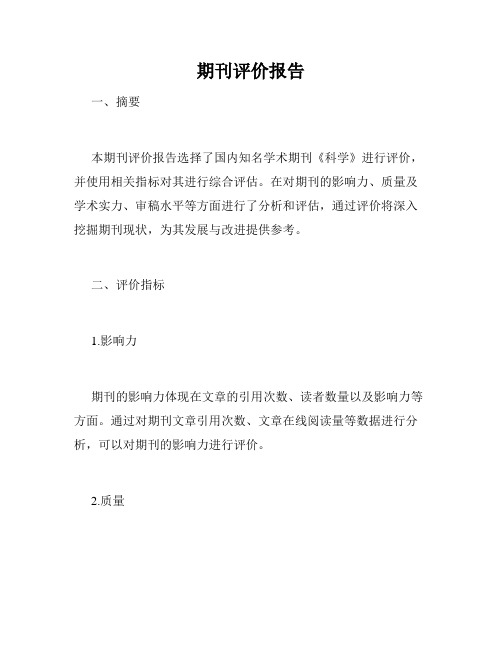 期刊评价报告

一、摘要

本期刊评价报告选择了国内知名学术期刊《科学》进行评价，并使用相关指标对其进行综合评估。在对期刊的影响力、质量及学术实力、审稿水平等方面进行了分析和评估，通过评价将深入挖掘期刊现状，为其发展与改进提供参考。

二、评价指标

1.影响力

期刊的影响力体现在文章的引用次数、读者数量以及影响力等方面。通过对期刊文章引用次数、文章在线阅读量等数据进行分析，可以对期刊的影响力进行评价。

2.质量